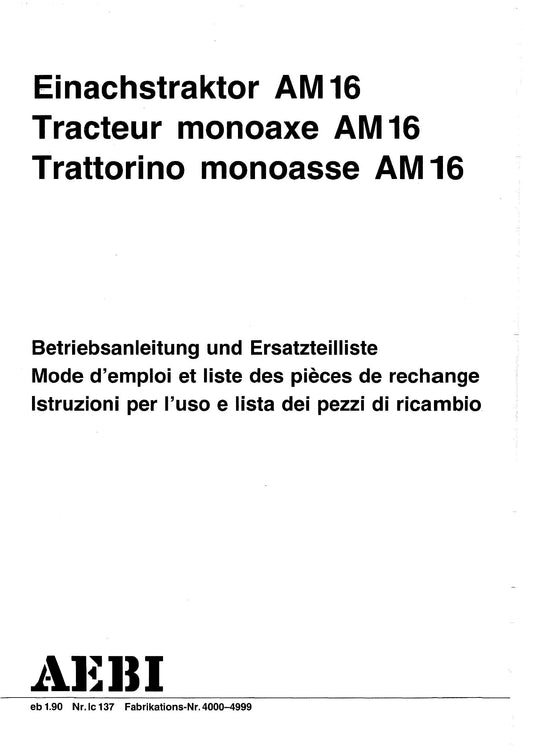 Einachstraktor AM 16
Tracteur monoaxe AM 16
Trattorino monoasse AM 16

Betriebsanleitung und Ersatzteilliste
Mode d'emploi et liste des pièces de rechange
Istruzioni per l'uso e lista dei pezzi di ricambio

AEBI

eb 1.90 Nr. lc 137 Fabrikations-Nr. 4000–4999